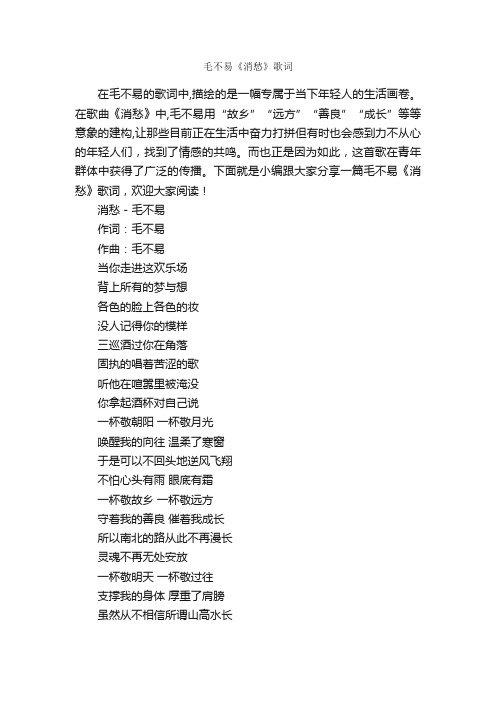 毛不易《消愁》歌词

在毛不易的歌词中,描绘的是一幅专属于当下年轻人的生活画卷。在歌曲《消愁》中,毛不易用“故乡”“远方”“善良”“成长”等等意象的建构,让那些目前正在生活中奋力打拼但有时也会感到力不从心的年轻人们，找到了情感的共鸣。而也正是因为如此，这首歌在青年群体中获得了广泛的传播。下面就是小编跟大家分享一篇毛不易《消愁》歌词，欢迎大家阅读！

消愁 - 毛不易
作词：毛不易
作曲：毛不易
当你走进这欢乐场
背上所有的梦与想
各色的脸上各色的妆
没人记得你的模样
三巡酒过你在角落
固执的唱着苦涩的歌
听他在喧嚣里被淹没
你拿起酒杯对自己说
一杯敬朝阳 一杯敬月光
唤醒我的向往 温柔了寒窗
于是可以不回头地逆风飞翔
不怕心头有雨 眼底有霜
一杯敬故乡 一杯敬远方
守着我的善良 催着我成长
所以南北的路从此不再漫长
灵魂不再无处安放
一杯敬明天 一杯敬过往
支撑我的身体 厚重了肩膀
虽然从不相信所谓山高水长